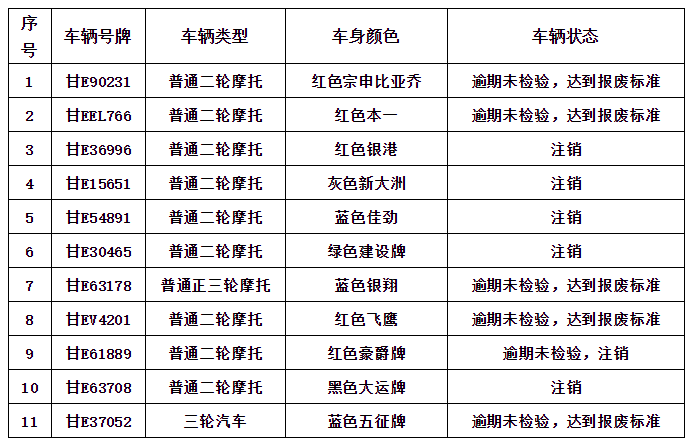 | 序号 | 车辆号牌 | 车辆类型 | 车身颜色 | 车辆状态 |
|---|---|---|---|---|
| 1 | 甘E90231 | 普通二轮摩托 | 红色宗申比亚乔 | 逾期未检验，达到报废标准 |
| 2 | 甘EEL766 | 普通二轮摩托 | 红色本一 | 逾期未检验，达到报废标准 |
| 3 | 甘E36996 | 普通二轮摩托 | 红色银港 | 注销 |
| 4 | 甘E15651 | 普通二轮摩托 | 灰色新大洲 | 注销 |
| 5 | 甘E54891 | 普通二轮摩托 | 蓝色佳劲 | 注销 |
| 6 | 甘E30465 | 普通二轮摩托 | 绿色建设牌 | 注销 |
| 7 | 甘E63178 | 普通正三轮摩托 | 蓝色银翔 | 逾期未检验，达到报废标准 |
| 8 | 甘EV4201 | 普通二轮摩托 | 红色飞鹰 | 逾期未检验，达到报废标准 |
| 9 | 甘E61889 | 普通二轮摩托 | 红色豪爵牌 | 逾期未检验，注销 |
| 10 | 甘E63708 | 普通二轮摩托 | 黑色大运牌 | 注销 |
| 11 | 甘E37052 | 三轮汽车 | 蓝色五征牌 | 逾期未检验，达到报废标准 |